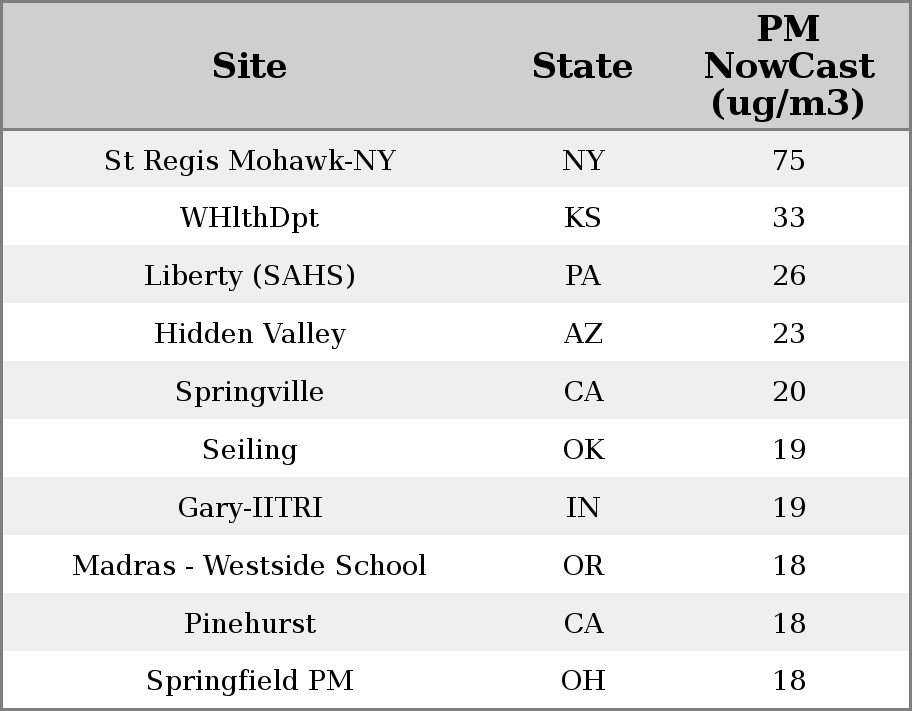 | Site | State | PM NowCast (ug/m3) |
|---|---|---|
| St Regis Mohawk-NY | NY | 75 |
| WHlthDpt | KS | 33 |
| Liberty (SAHS) | PA | 26 |
| Hidden Valley | AZ | 23 |
| Springville | CA | 20 |
| Seiling | OK | 19 |
| Gary-IITRI | IN | 19 |
| Madras - Westside School | OR | 18 |
| Pinehurst | CA | 18 |
| Springfield PM | OH | 18 |